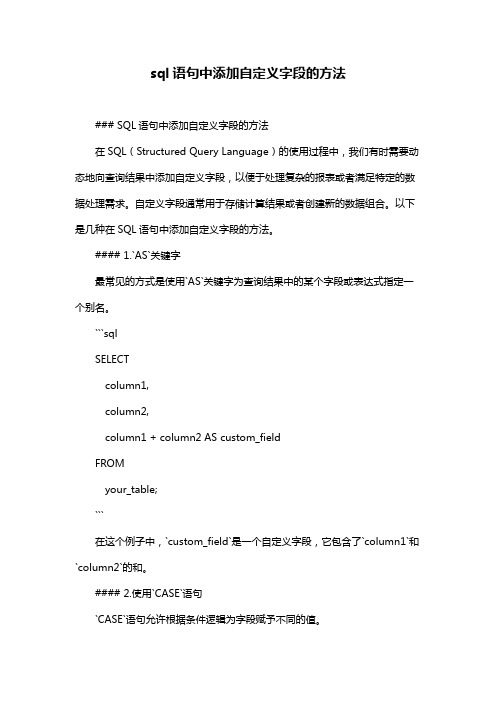 sql 语句中添加自定义字段的方法

### SQL 语句中添加自定义字段的方法

在 SQL（Structured Query Language）的使用过程中，我们有时需要动态地向查询结果中添加自定义字段，以便于处理复杂的报表或者满足特定的数据处理需求。自定义字段通常用于存储计算结果或者创建新的数据组合。以下是几种在 SQL 语句中添加自定义字段的方法。

#### 1.`AS`关键字

最常见的方式是使用`AS`关键字为查询结果中的某个字段或表达式指定一个别名。

```sql

SELECT

column1,

column2,

column1 + column2 AS custom_field

FROM

your_table;

```

在这个例子中，`custom_field`是一个自定义字段，它包含了`column1`和`column2`的和。

#### 2.使用`CASE`语句

`CASE`语句允许根据条件逻辑为字段赋予不同的值。